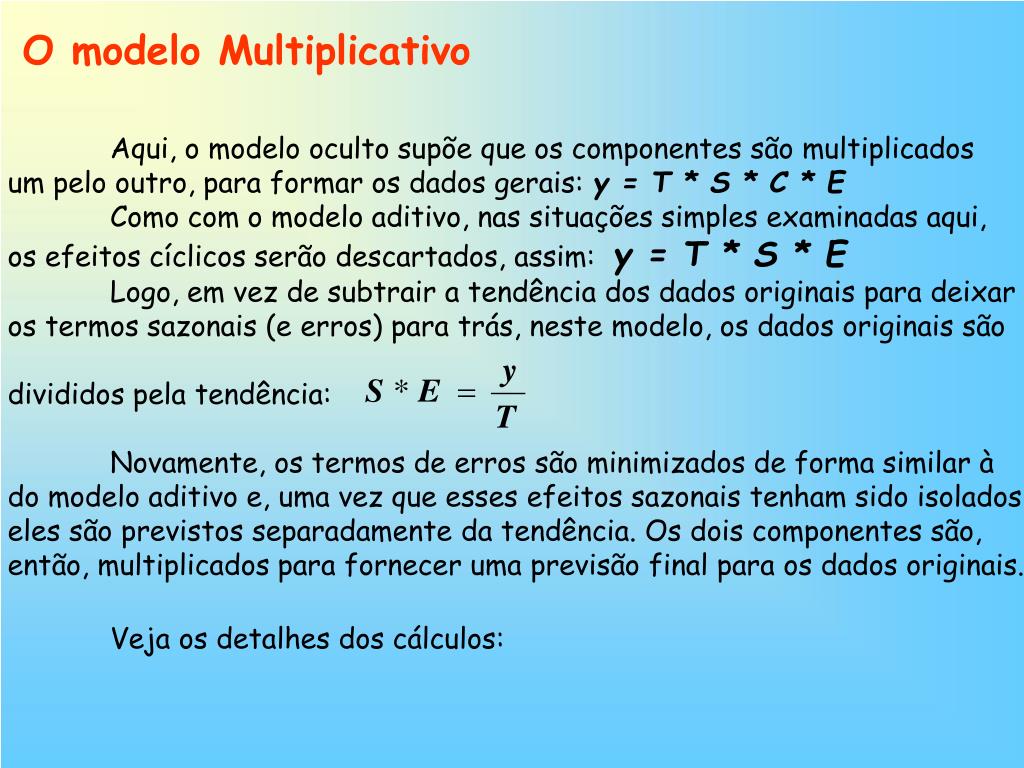 O modelo Multiplicativo

Aqui, o modelo oculto supõe que os componentes são multiplicados um pelo outro, para formar os dados gerais: $y = T * S * C * E$

Como com o modelo aditivo, nas situações simples examinadas aqui, os efeitos cíclicos serão descartados, assim: $y = T * S * E$

Logo, em vez de subtrair a tendência dos dados originais para deixar os termos sazonais (e erros) para trás, neste modelo, os dados originais são divididos pela tendência: $S * E = \frac{y}{T}$

Novamente, os termos de erros são minimizados de forma similar à do modelo aditivo e, uma vez que esses efeitos sazonais tenham sido isolados eles são previstos separadamente da tendência. Os dois componentes são, então, multiplicados para fornecer uma previsão final para os dados originais.

Veja os detalhes dos cálculos: